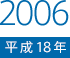 2006

平成18年